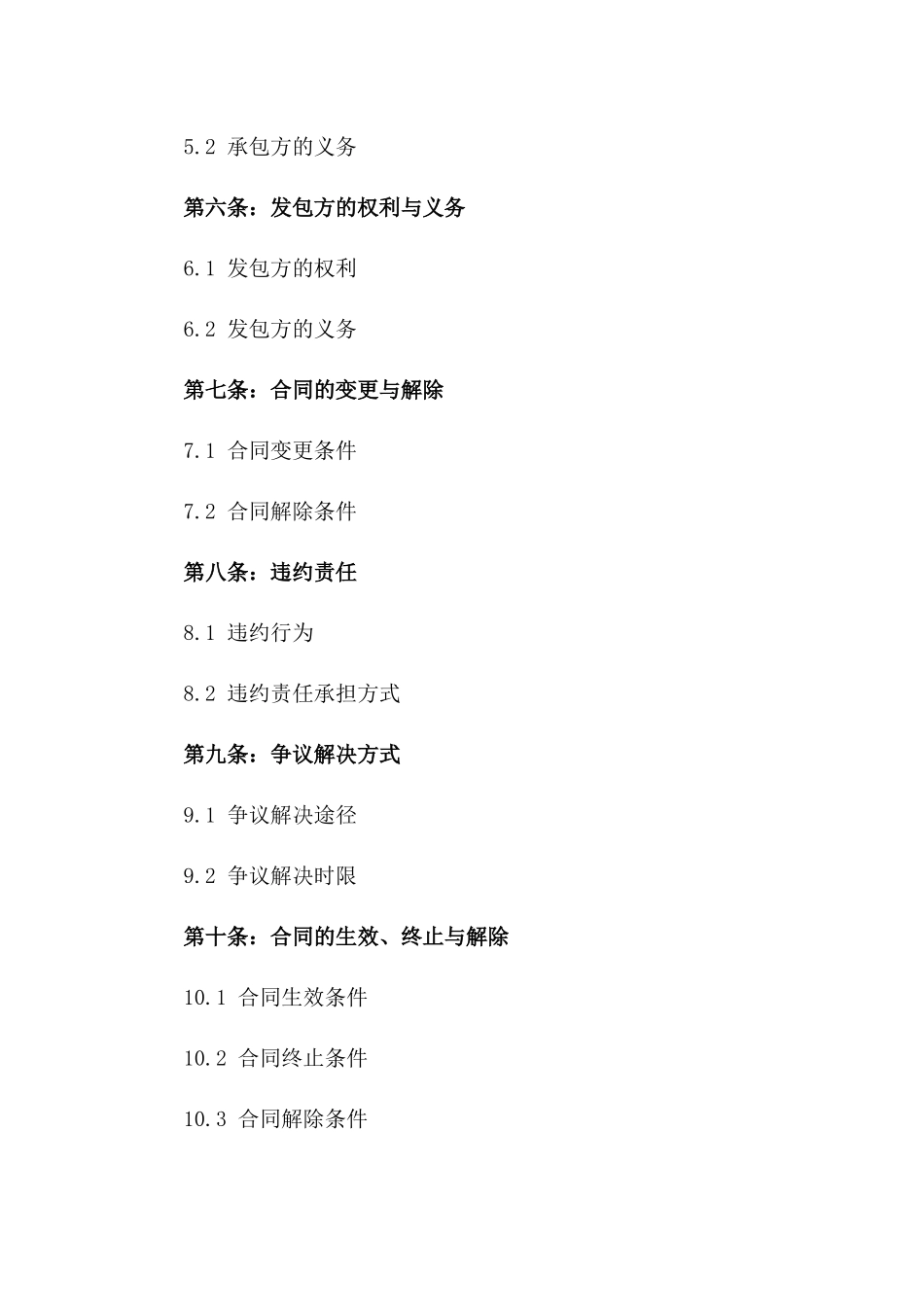 5.2 承包方的义务

第六条：发包方的权利与义务

6.1 发包方的权利

6.2 发包方的义务

第七条：合同的变更与解除

7.1 合同变更条件

7.2 合同解除条件

第八条：违约责任

8.1 违约行为

8.2 违约责任承担方式

第九条：争议解决方式

9.1 争议解决途径

9.2 争议解决时限

第十条：合同的生效、终止与解除

10.1 合同生效条件

10.2 合同终止条件

10.3 合同解除条件